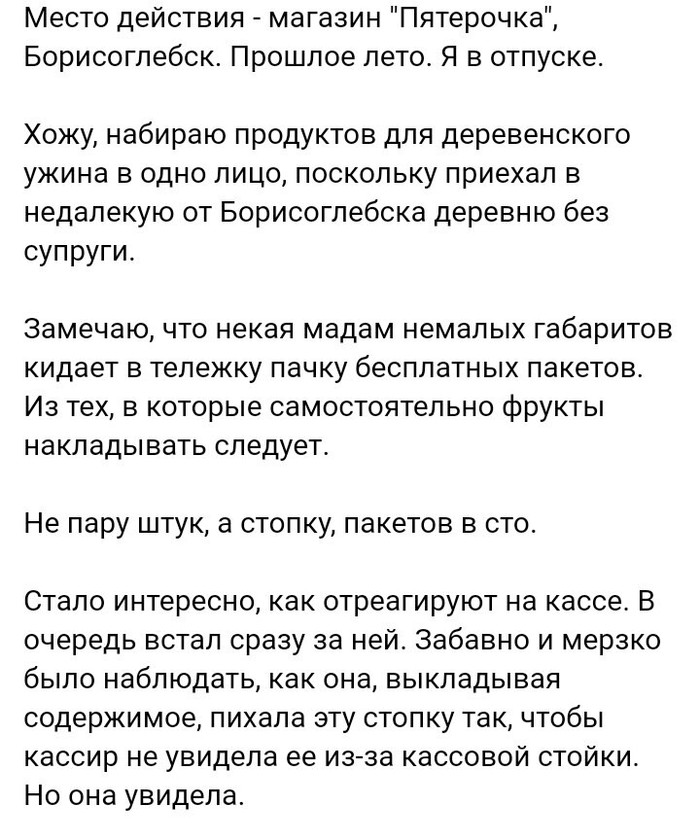 Место действия - магазин "Пятерочка", Борисоглебск. Прошлое лето. Я в отпуске.

Хожу, набираю продуктов для деревенского ужина в одно лицо, поскольку приехал в недалекую от Борисоглебска деревню без супруги.

Замечаю, что некая мадам немалых габаритов кидает в тележку пачку бесплатных пакетов. Из тех, в которые самостоятельно фрукты накладывать следует.

Не пару штук, а стопку, пакетов в сто.

Стало интересно, как отреагируют на кассе. В очередь встал сразу за ней. Забавно и мерзко было наблюдать, как она, выкладывая содержимое, пихала эту стопку так, чтобы кассир не увидела ее из-за кассовой стойки. Но она увидела.